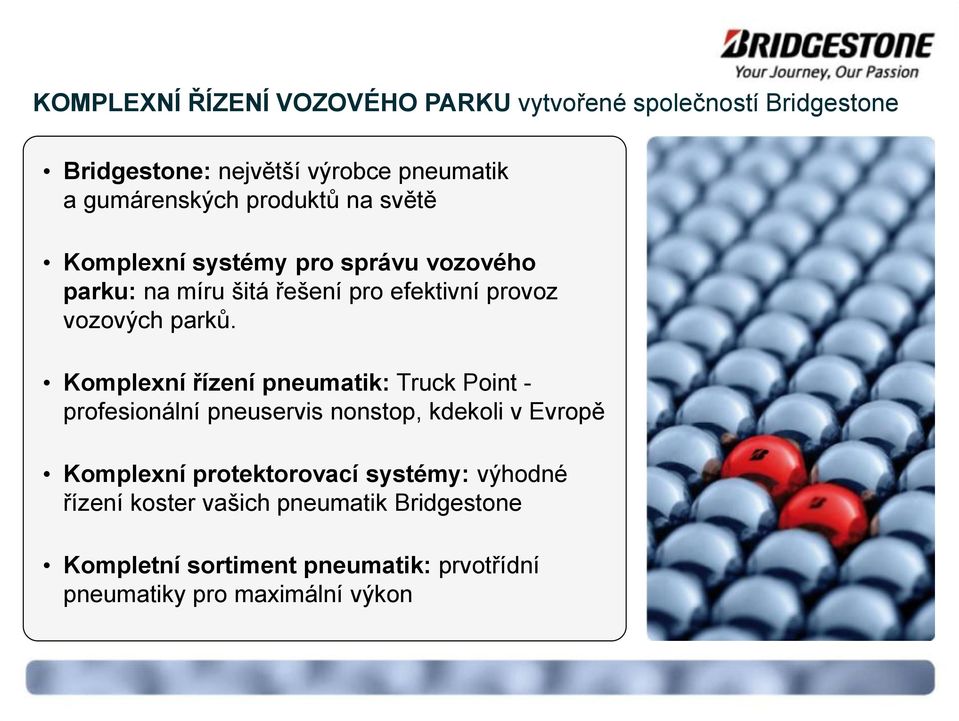 BRIDGESTONE
Your Journey, Our Passion

KOMPLEXNÍ ŘÍZENÍ VOZOVÉHO PARKU vytvořené společností Bridgestone

• Bridgestone: největší výrobce pneumatik a gumárenských produktů na světě

• Komplexní systémy pro správu vozového parku: na míru šitá řešení pro efektivní provoz vozových parků.

• Komplexní řízení pneumatik: Truck Point - profesionální pneuservis nonstop, kdekoli v Evropě

• Komplexní protektorovací systémy: výhodné řízení koster vašich pneumatik Bridgestone

• Kompletní sortiment pneumatik: prvotřídní pneumatiky pro maximální výkon